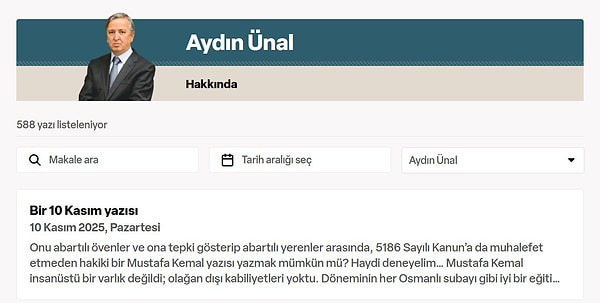 Aydın Ünal

Hakkında

588 yazı listeleniyor

Makale ara

Tarih aralığı seç

Aydın Ünal

Bir 10 Kasım yazısı
10 Kasım 2025, Pazartesi
Onu abartılı övenler ve ona tepki gösterip abartılı yerenler arasında, 5186 Sayılı Kanun'a da muhalefet etmeden hakiki bir Mustafa Kemal yazısı yazmak mümkün mü? Haydi deneyelim... Mustafa Kemal insanüstü bir varlık değildi; olağan dışı kabiliyetleri yoktu. Döneminin her Osmanlı subayı gibi iyi bir eğiti...